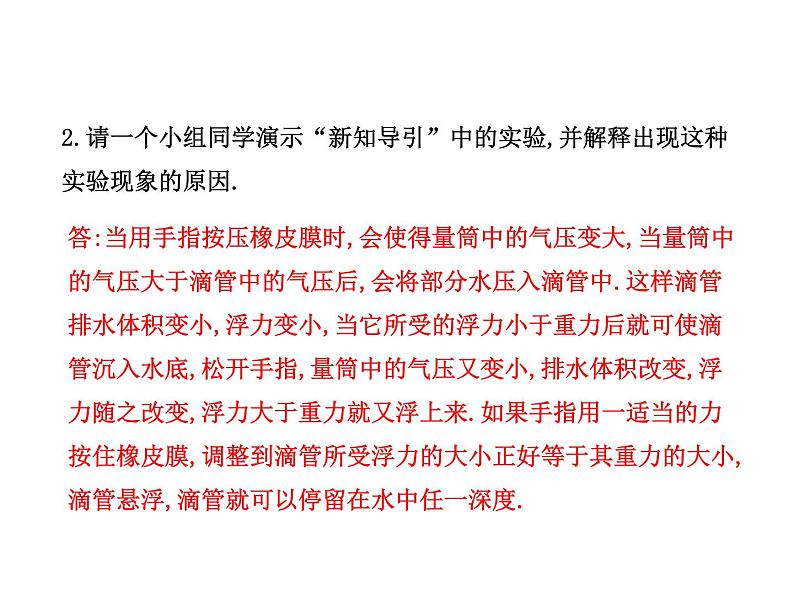 2.请一个小组同学演示“新知导引”中的实验,并解释出现这种实验现象的原因.

答:当用手指按压橡皮膜时,会使得量筒中的气压变大,当量筒中的气压大于滴管中的气压后,会将部分水压入滴管中.这样滴管排水体积变小,浮力变小,当它所受的浮力小于重力后就可使滴管沉入水底,松开手指,量筒中的气压又变小,排水体积改变,浮力随之改变,浮力大于重力就又浮上来.如果手指用一适当的力按住橡皮膜,调整到滴管所受浮力的大小正好等于其重力的大小,滴管悬浮,滴管就可以停留在水中任一深度.